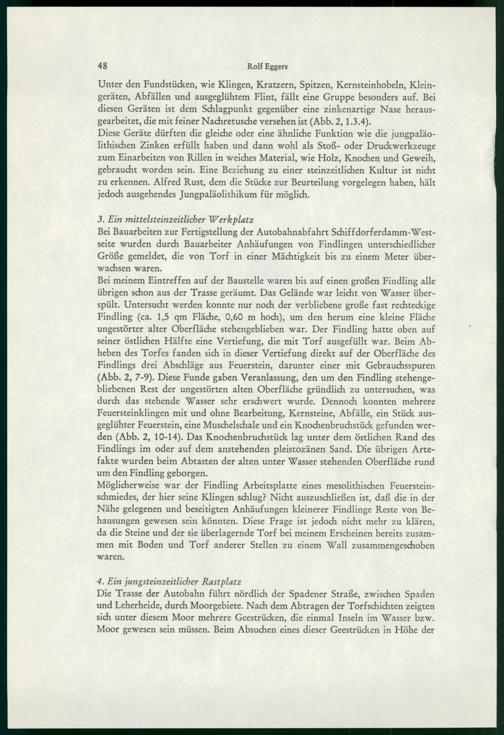 48 Rolf Eggers

Unter den Fundstücken, wie Klingen, Kratzern, Spitzen, Kernsteinhobeln, Kleingeräten, Abfällen und ausgeglühtem Flint, fällt eine Gruppe besonders auf. Bei diesen Geräten ist dem Schlagpunkt gegenüber eine zinkenartige Nase herausgearbeitet, die mit feiner Nachretusche versehen ist (Abb. 2, 1.3.4).
Diese Geräte dürften die gleiche oder eine ähnliche Funktion wie die jungpaläolithischen Zinken erfüllt haben und dann wohl als Stoß- oder Druckwerkzeuge zum Einarbeiten von Rillen in weiches Material, wie Holz, Knochen und Geweih, gebraucht worden sein. Eine Beziehung zu einer steinzeitlichen Kultur ist nicht zu erkennen. Alfred Rust, dem die Stücke zur Beurteilung vorgelegen haben, hält jedoch ausgehendes Jungpaläolithikum für möglich.

3. Ein mittelsteinzeitlicher Werkplatz
Bei Bauarbeiten zur Fertigstellung der Autobahnabfahrt Schiffdorferdamm-Westseite wurden durch Bauarbeiter Anhäufungen von Findlingen unterschiedlicher Größe gemeldet, die von Torf in einer Mächtigkeit bis zu einem Meter überwachsen waren.
Bei meinem Eintreffen auf der Baustelle waren bis auf einen großen Findling alle übrigen schon aus der Trasse geräumt. Das Gelände war leicht von Wasser überspült. Untersucht werden konnte nur noch der verbliebene große fast rechteckige Findling (ca. 1,5 qm Fläche, 0,60 m hoch), um den herum eine kleine Fläche ungestörter alter Oberfläche stehengeblieben war. Der Findling hatte oben auf seiner östlichen Hälfte eine Vertiefung, die mit Torf ausgefüllt war. Beim Abheben des Torfes fanden sich in dieser Vertiefung direkt auf der Oberfläche des Findlings drei Abschläge aus Feuerstein, darunter einer mit Gebrauchsspuren (Abb. 2, 7-9). Diese Funde gaben Veranlassung, den um den Findling stehengebliebenen Rest der ungestörten alten Oberfläche gründlich zu untersuchen, was durch das stehende Wasser sehr erschwert wurde. Dennoch konnten mehrere Feuersteinklingen mit und ohne Bearbeitung, Kernsteine, Abfälle, ein Stück ausgeglühter Feuerstein, eine Muschelschale und ein Knochenbruchstück gefunden werden (Abb. 2, 10-14). Das Knochenbruchstück lag unter dem östlichen Rand des Findlings im oder auf dem anstehenden pleistozänen Sand. Die übrigen Artefakte wurden beim Abtasten der alten unter Wasser stehenden Oberfläche rund um den Findling geborgen.
Möglicherweise war der Findling Arbeitsplatte eines mesolithischen Feuersteinschmiedes, der hier seine Klingen schlug? Nicht auszuschließen ist, daß die in der Nähe gelegenen und beseitigten Anhäufungen kleinerer Findlinge Reste von Behausungen gewesen sein könnten. Diese Frage ist jedoch nicht mehr zu klären, da die Steine und der sie überlagernde Torf bei meinem Erscheinen bereits zusammen mit Boden und Torf anderer Stellen zu einem Wall zusammengeschoben waren.

4. Ein jungsteinzeitlicher Rastplatz
Die Trasse der Autobahn führt nördlich der Spadener Straße, zwischen Spaden und Leherheide, durch Moorgebiete. Nach dem Abtragen der Torfschichten zeigten sich unter diesem Moor mehrere Geestrücken, die einmal Inseln im Wasser bzw. Moor gewesen sein müssen. Beim Absuchen eines dieser Geestrücken in Höhe der